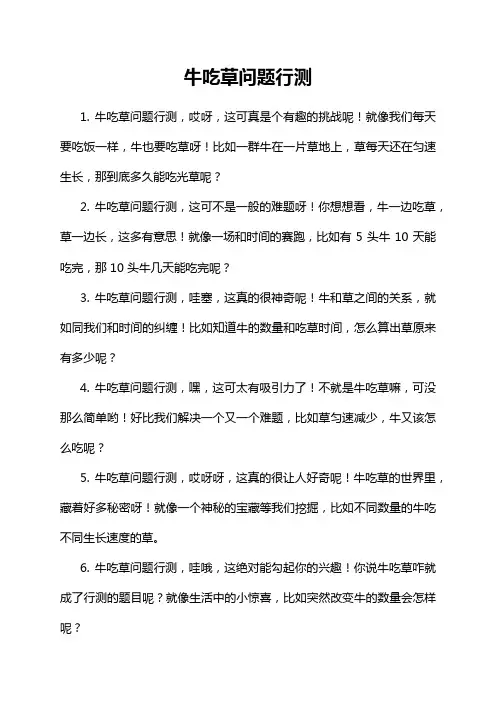 牛吃草问题行测

1. 牛吃草问题行测，哎呀，这可真是个有趣的挑战呢！就像我们每天要吃饭一样，牛也要吃草呀！比如一群牛在一片草地上，草每天还在匀速生长，那到底多久能吃光草呢？

2. 牛吃草问题行测，这可不是一般的难题呀！你想想看，牛一边吃草，草一边长，这多有意思！就像一场和时间的赛跑，比如有 5 头牛 10 天能吃完，那 10 头牛几天能吃完呢？

3. 牛吃草问题行测，哇塞，这真的很神奇呢！牛和草之间的关系，就如同我们和时间的纠缠！比如知道牛的数量和吃草时间，怎么算出草原来有多少呢？

4. 牛吃草问题行测，嘿，这可太有吸引力了！不就是牛吃草嘛，可没那么简单哟！好比我们解决一个又一个难题，比如草匀速减少，牛又该怎么吃呢？

5. 牛吃草问题行测，哎呀呀，这真的很让人好奇呢！牛吃草的世界里，藏着好多秘密呀！就像一个神秘的宝藏等我们挖掘，比如不同数量的牛吃不同生长速度的草。

6. 牛吃草问题行测，哇哦，这绝对能勾起你的兴趣！你说牛吃草咋就成了行测的题目呢？就像生活中的小惊喜，比如突然改变牛的数量会怎样呢？